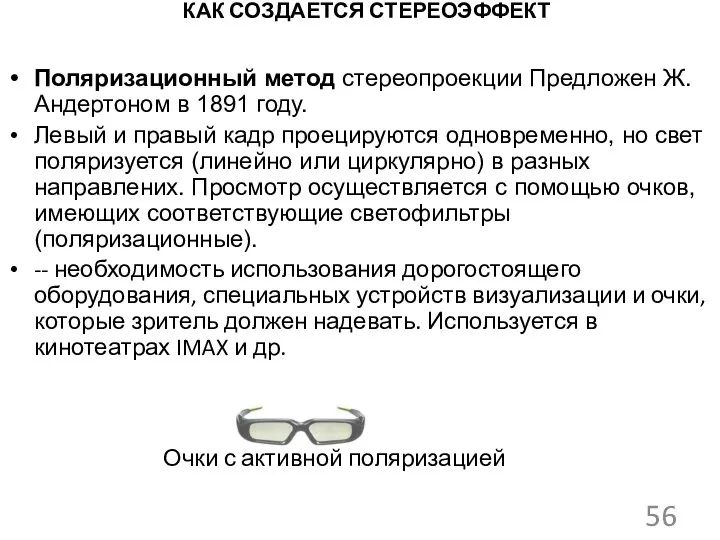 КАК СОЗДАЕТСЯ СТЕРЕОЭФФЕКТ

• Поляризационный метод стереопроекции Предложен Ж. Андертоном в 1891 году.

• Левый и правый кадр проецируются одновременно, но свет поляризуется (линейно или циркулярно) в разных направлениях. Просмотр осуществляется с помощью очков, имеющих соответствующие светофильтры (поляризационные).

• -- необходимость использования дорогостоящего оборудования, специальных устройств визуализации и очки, которые зритель должен надевать. Используется в кинотеатрах IMAX и др.

Очки с активной поляризацией

56